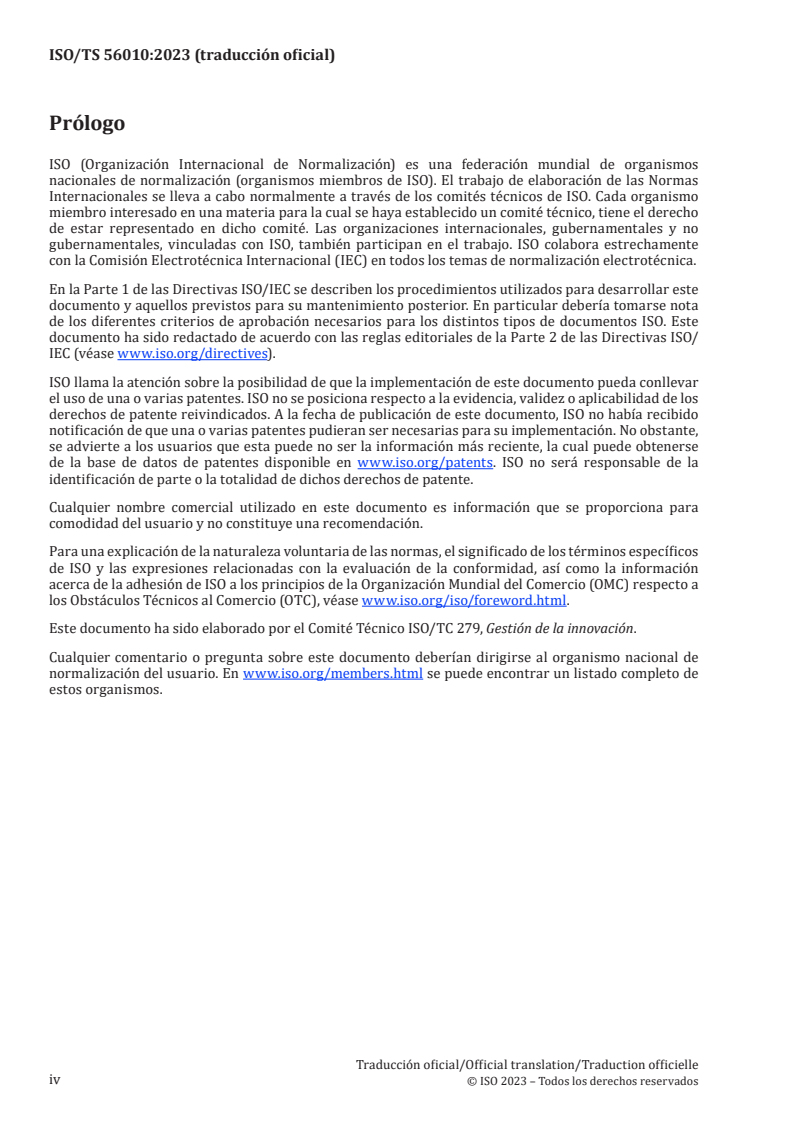 ISO/TS 56010:2023 (traducción oficial)

Prólogo

ISO (Organización Internacional de Normalización) es una federación mundial de organismos nacionales de normalización (organismos miembros de ISO). El trabajo de elaboración de las Normas Internacionales se lleva a cabo normalmente a través de los comités técnicos de ISO. Cada organismo miembro interesado en una materia para la cual se haya establecido un comité técnico, tiene el derecho de estar representado en dicho comité. Las organizaciones internacionales, gubernamentales y no gubernamentales, vinculadas con ISO, también participan en el trabajo. ISO colabora estrechamente con la Comisión Electrotécnica Internacional (IEC) en todos los temas de normalización electrotécnica.

En la Parte 1 de las Directivas ISO/IEC se describen los procedimientos utilizados para desarrollar este documento y aquellos previstos para su mantenimiento posterior. En particular debería tomarse nota de los diferentes criterios de aprobación necesarios para los distintos tipos de documentos ISO. Este documento ha sido redactado de acuerdo con las reglas editoriales de la Parte 2 de las Directivas ISO/IEC (véase www.iso.org/directives).

ISO llama la atención sobre la posibilidad de que la implementación de este documento pueda conllevar el uso de una o varias patentes. ISO no se posiciona respecto a la evidencia, validez o aplicabilidad de los derechos de patente reivindicados. A la fecha de publicación de este documento, ISO no había recibido notificación de que una o varias patentes pudieran ser necesarias para su implementación. No obstante, se advierte a los usuarios que esta puede no ser la información más reciente, la cual puede obtenerse de la base de datos de patentes disponible en www.iso.org/patents. ISO no será responsable de la identificación de parte o la totalidad de dichos derechos de patente.

Cualquier nombre comercial utilizado en este documento es información que se proporciona para comodidad del usuario y no constituye una recomendación.

Para una explicación de la naturaleza voluntaria de las normas, el significado de los términos específicos de ISO y las expresiones relacionadas con la evaluación de la conformidad, así como la información acerca de la adhesión de ISO a los principios de la Organización Mundial del Comercio (OMC) respecto a los Obstáculos Técnicos al Comercio (OTC), véase www.iso.org/iso/foreword.html.

Este documento ha sido elaborado por el Comité Técnico ISO/TC 279, Gestión de la innovación.

Cualquier comentario o pregunta sobre este documento deberían dirigirse al organismo nacional de normalización del usuario. En www.iso.org/members.html se puede encontrar un listado completo de estos organismos.

iv

Traducción oficial/Official translation/Traduction officielle
© ISO 2023 – Todos los derechos reservados